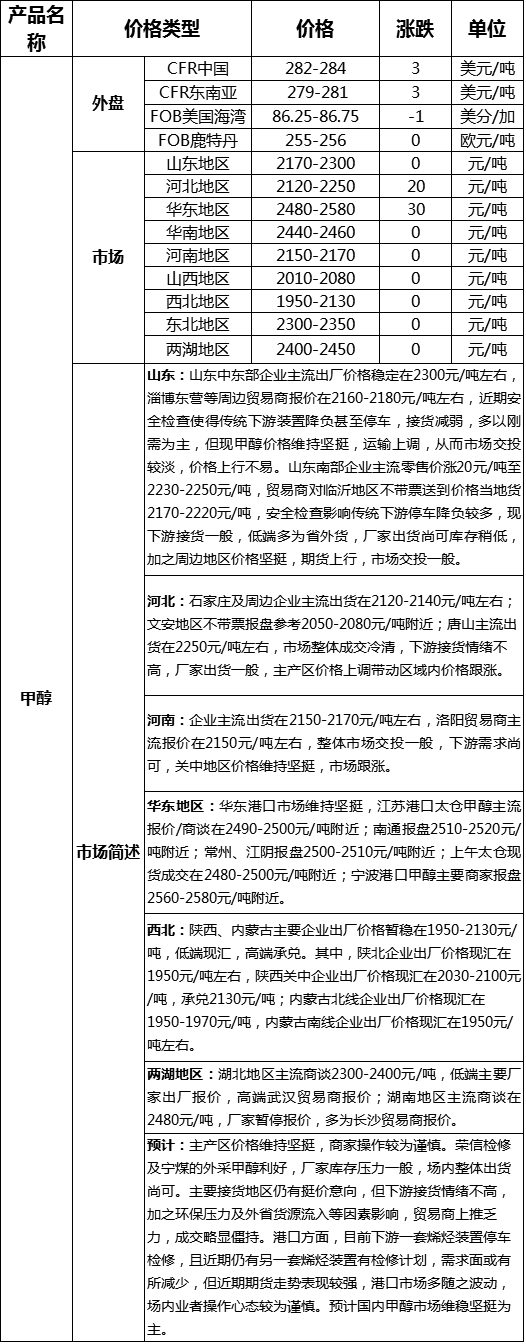 | 产品名称 | 价格类型 | | 价格 | 涨跌 | 单位 |
|---|---|---|---|---|---|
| 甲醇 | 外盘 | CFR中国 | 282-284 | 3 | 美元/吨 |
| | | CFR东南亚 | 279-281 | 3 | 美元/吨 |
| | | FOB美国海湾 | 86.25-86.75 | -1 | 美分/加 |
| | | FOB鹿特丹 | 255-256 | 0 | 欧元/吨 |
| | 市场 | 山东地区 | 2170-2300 | 0 | 元/吨 |
| | | 河北地区 | 2120-2250 | 20 | 元/吨 |
| | | 华东地区 | 2480-2580 | 30 | 元/吨 |
| | | 华南地区 | 2440-2460 | 0 | 元/吨 |
| | | 河南地区 | 2150-2170 | 0 | 元/吨 |
| | | 山西地区 | 2010-2080 | 0 | 元/吨 |
| | | 西北地区 | 1950-2130 | 0 | 元/吨 |
| | | 东北地区 | 2300-2350 | 0 | 元/吨 |
| | | 两湖地区 | 2400-2450 | 0 | 元/吨 |
| | 市场简述 | 山东：山东中东部企业主流出厂价格稳定在2300元/吨左右，淄博东营等周边贸易商报价在2160-2180元/吨左右，近期安全检查使得传统下游装置降负甚至停车，接货减弱，多以刚需为主，但现甲醇价格维持坚挺，运输上调，从而市场交投较淡，价格上行不易。山东南部企业主流零售价涨20元/吨至2230-2250元/吨，贸易商对临沂地区不带票送到价格当地货2170-2220元/吨，安全检查影响传统下游停车降负较多，现下游接货一般，低端多为省外货，厂家出货尚可库存稍低，加之周边地区价格坚挺，期货上行，市场交投一般。 | | | |
| | | 河北：石家庄及周边企业主流出货在2120-2140元/吨左右；文安地区不带票报盘参考2050-2080元/吨附近；唐山主流出货在2250元/吨左右，市场整体成交冷清，下游接货情绪不高，厂家出货一般，主产区价格上调带动区域内价格跟涨。 | | | |
| | | 河南：企业主流出货在2150-2170元/吨左右，洛阳贸易商主流报价在2150元/吨左右，整体市场交投一般，下游需求尚可，关中地区价格维持坚挺，市场跟涨。 | | | |
| | | 华东地区：华东港口市场维持坚挺，江苏港口太仓甲醇主流报价/商谈在2490-2500元/吨附近；南通报盘2510-2520元/吨附近；常州、江阴报盘2500-2510元/吨附近；上午太仓现货成交在2480-2500元/吨附近；宁波港口甲醇主要商家报盘2560-2580元/吨附近。 | | | |
| | | 西北：陕西、内蒙古主要企业出厂价格暂稳在1950-2130元/吨，低端现汇，高端承兑。其中，陕北企业出厂价格现汇在1950元/吨左右，陕西关中企业出厂价格现汇在2030-2100元/吨，承兑2130元/吨；内蒙古北线企业出厂价格现汇在1950-1970元/吨，内蒙古南线企业出厂价格现汇在1950元/吨左右。 | | | |
| | | 两湖地区：湖北地区主流商谈2300-2400元/吨，低端主要厂家出厂报价，高端武汉贸易商报价；湖南地区主流商谈在2480元/吨，厂家暂停报价，多为长沙贸易商报价。 | | | |
| | | 预计：主产区价格维持坚挺，商家操作较为谨慎。荣信检修及宁煤的外采甲醇利好，厂家库存压力一般，场内整体出货尚可。主要接货地区仍有挺价意向，但下游接货情绪不高，加之环保压力及外省货源流入等因素影响，贸易商上推乏力，成交略显僵持。港口方面，目前下游一套烯烃装置停车检修，且近期仍有另一套烯烃装置有检修计划，需求面或有所减少，但近期期货走势表现较强，港口市场多随之波动，场内业者操作心态较为谨慎。预计国内甲醇市场维稳坚挺为主。 | | | |